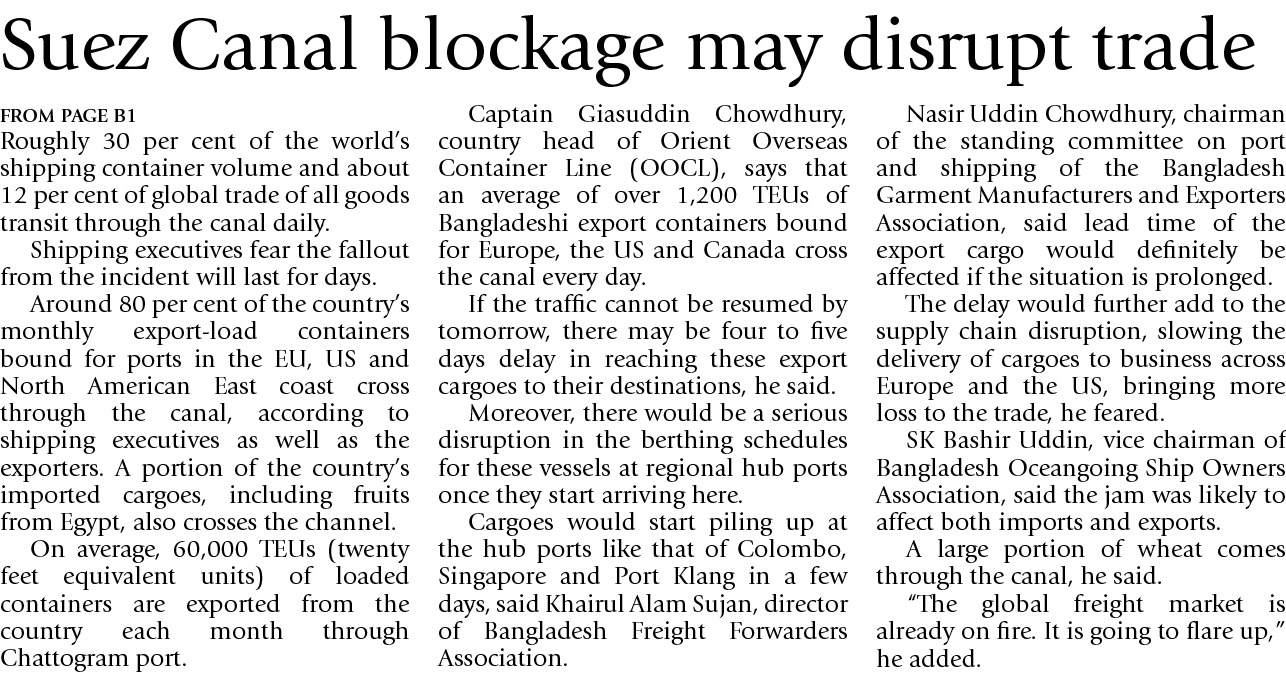 Suez Canal blockage may disrupt trade

FROM PAGE B1
Roughly 30 per cent of the world's shipping container volume and about 12 per cent of global trade of all goods transit through the canal daily.

Shipping executives fear the fallout from the incident will last for days.

Around 80 per cent of the country's monthly export-load containers bound for ports in the EU, US and North American East coast cross through the canal, according to shipping executives as well as the exporters. A portion of the country's imported cargoes, including fruits from Egypt, also crosses the channel.

On average, 60,000 TEUs (twenty feet equivalent units) of loaded containers are exported from the country each month through Chattogram port.

Captain Giasuddin Chowdhury, country head of Orient Overseas Container Line (OOCL), says that an average of over 1,200 TEUs of Bangladeshi export containers bound for Europe, the US and Canada cross the canal every day.

If the traffic cannot be resumed by tomorrow, there may be four to five days delay in reaching these export cargoes to their destinations, he said.

Moreover, there would be a serious disruption in the berthing schedules for these vessels at regional hub ports once they start arriving here.

Cargoes would start piling up at the hub ports like that of Colombo, Singapore and Port Klang in a few days, said Khairul Alam Sujan, director of Bangladesh Freight Forwarders Association.

Nasir Uddin Chowdhury, chairman of the standing committee on port and shipping of the Bangladesh Garment Manufacturers and Exporters Association, said lead time of the export cargo would definitely be affected if the situation is prolonged.

The delay would further add to the supply chain disruption, slowing the delivery of cargoes to business across Europe and the US, bringing more loss to the trade, he feared.

SK Bashir Uddin, vice chairman of Bangladesh Oceangoing Ship Owners Association, said the jam was likely to affect both imports and exports.

A large portion of wheat comes through the canal, he said.

"The global freight market is already on fire. It is going to flare up," he added.